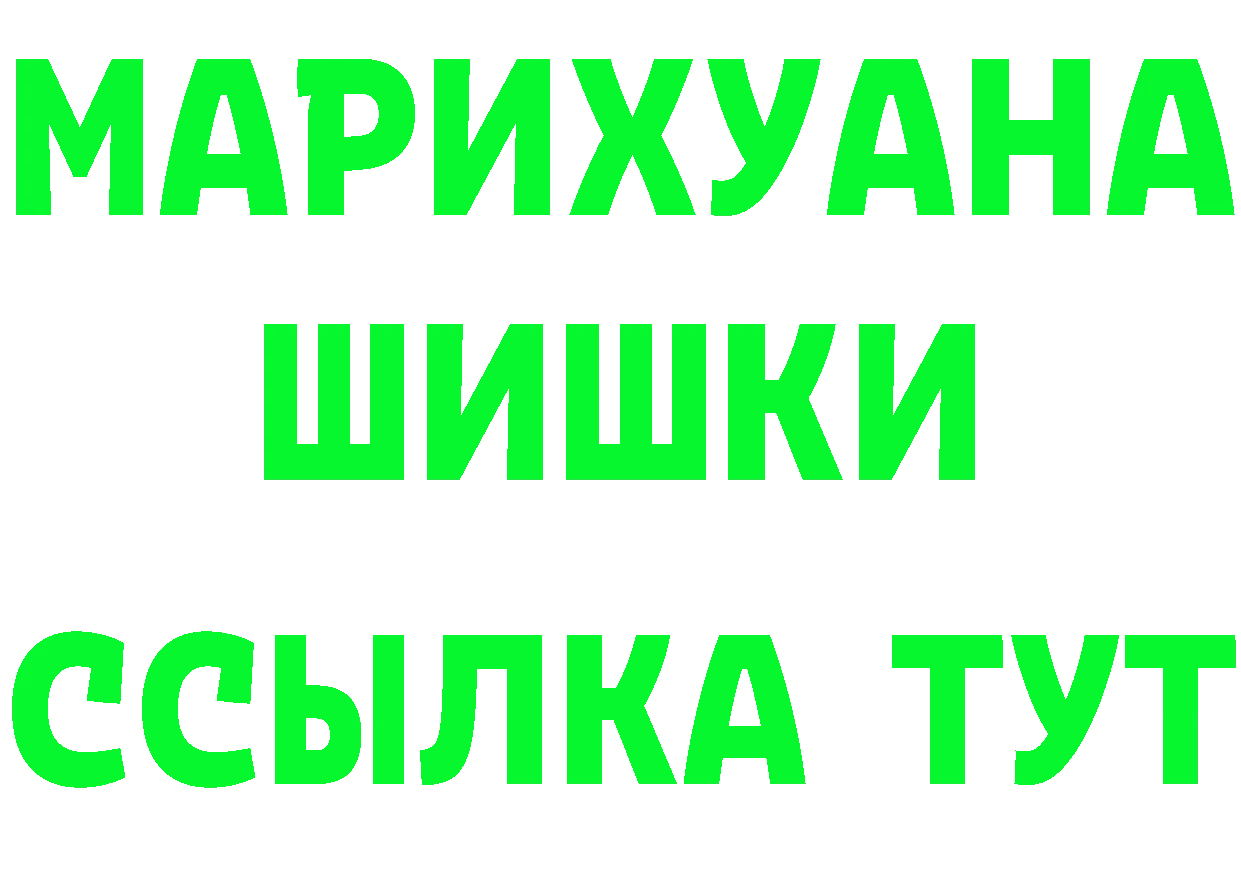 МАРИХУАНА
ШИШКИ
ССЫЛКА ТУТ